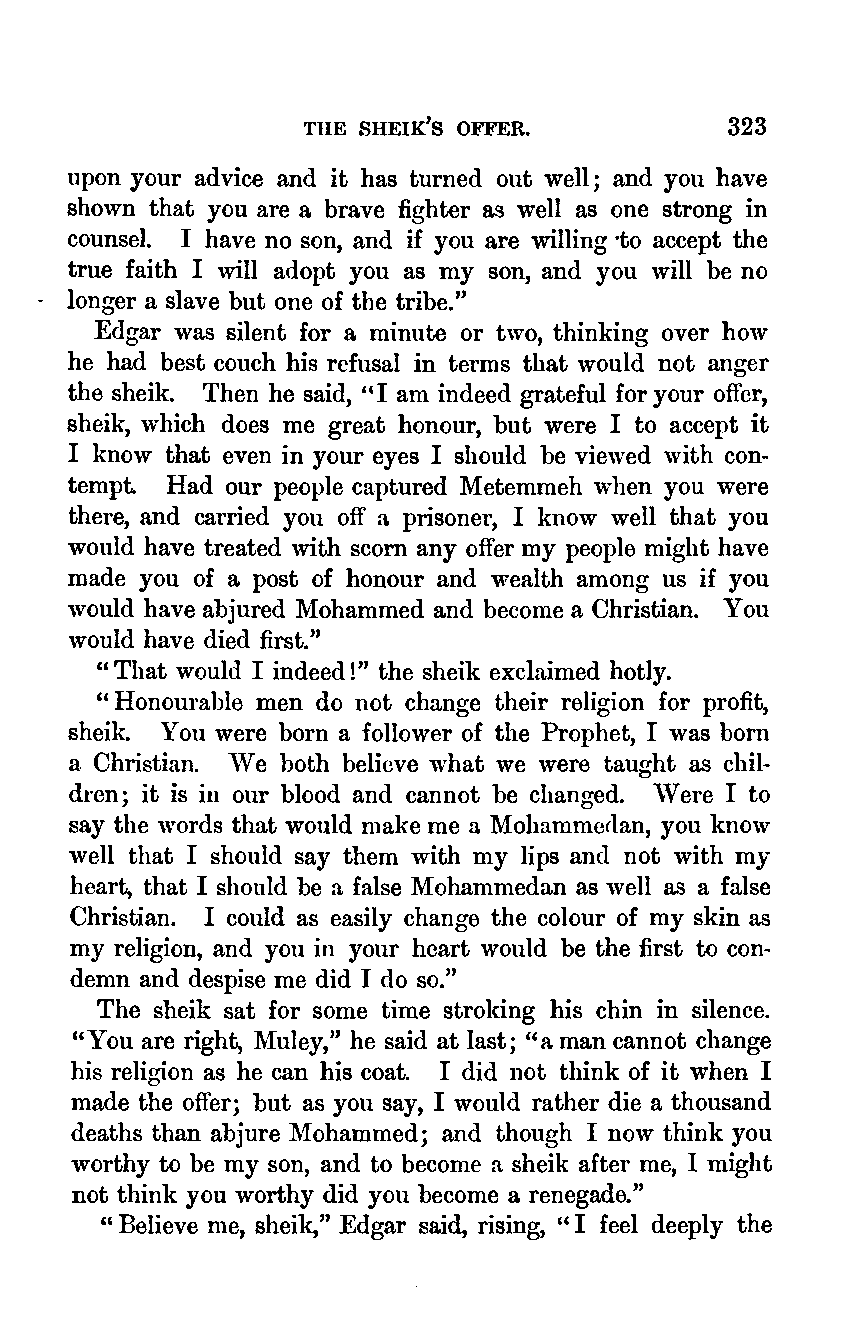 THE SHEIK'S OFFER. 323

upon your advice and it has turned out well; and you have shown that you are a brave fighter as well as one strong in counsel. I have no son, and if you are willing to accept the true faith I will adopt you as my son, and you will be no longer a slave but one of the tribe."

Edgar was silent for a minute or two, thinking over how he had best couch his refusal in terms that would not anger the sheik. Then he said, "I am indeed grateful for your offer, sheik, which does me great honour, but were I to accept it I know that even in your eyes I should be viewed with contempt. Had our people captured Metemmeh when you were there, and carried you off a prisoner, I know well that you would have treated with scorn any offer my people might have made you of a post of honour and wealth among us if you would have abjured Mohammed and become a Christian. You would have died first."

"That would I indeed!" the sheik exclaimed hotly.

"Honourable men do not change their religion for profit, sheik. You were born a follower of the Prophet, I was born a Christian. We both believe what we were taught as children; it is in our blood and cannot be changed. Were I to say the words that would make me a Mohammedan, you know well that I should say them with my lips and not with my heart, that I should be a false Mohammedan as well as a false Christian. I could as easily change the colour of my skin as my religion, and you in your heart would be the first to condemn and despise me did I do so."

The sheik sat for some time stroking his chin in silence. "You are right, Muley," he said at last; "a man cannot change his religion as he can his coat. I did not think of it when I made the offer; but as you say, I would rather die a thousand deaths than abjure Mohammed; and though I now think you worthy to be my son, and to become a sheik after me, I might not think you worthy did you become a renegade."

"Believe me, sheik," Edgar said, rising, "I feel deeply the